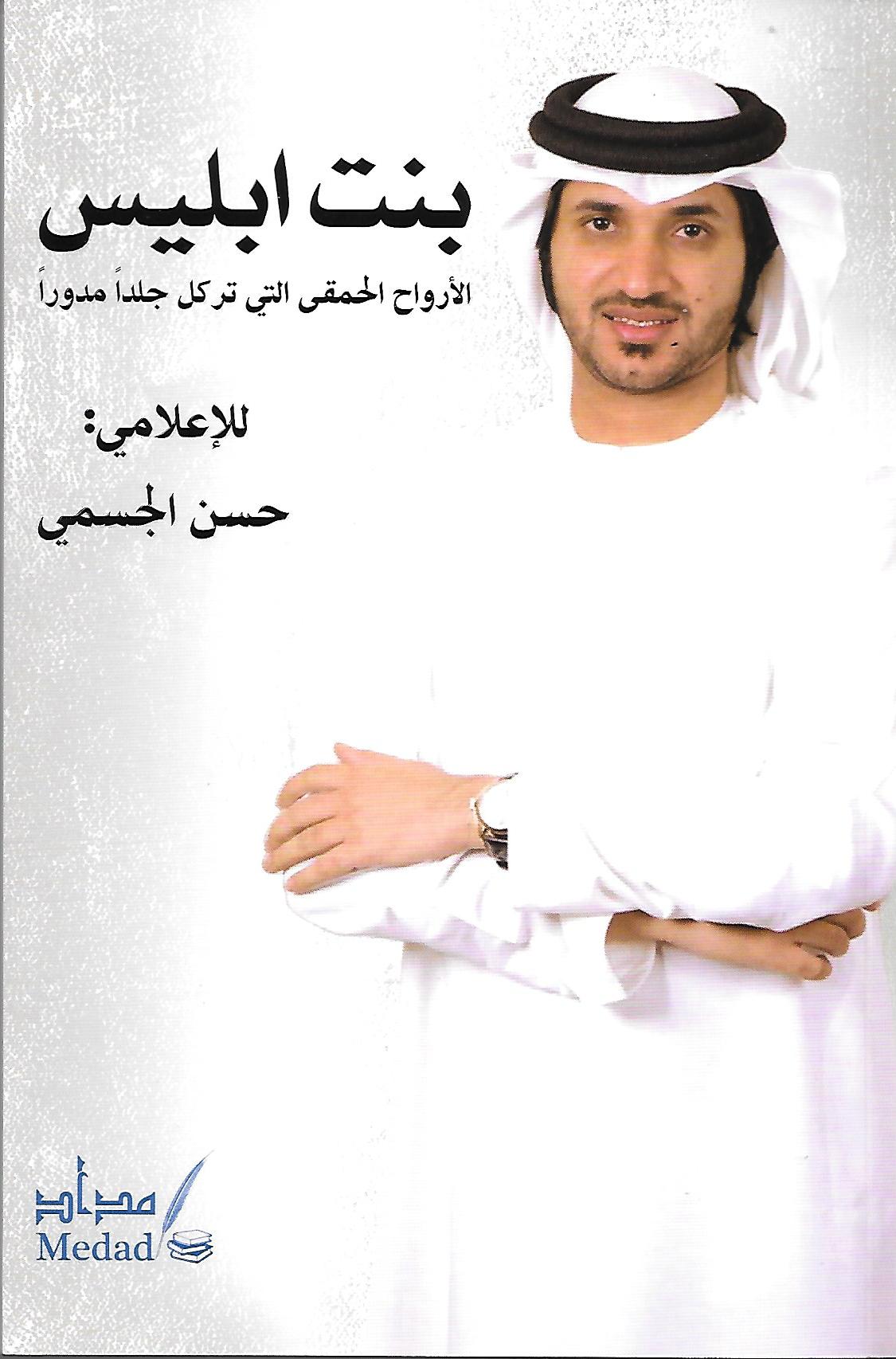 بنت ابليس

الأرواح الحمقى التي تركل جلداً مدوراً

للإعلامي:

حسن الجسمي

مداد
Medad